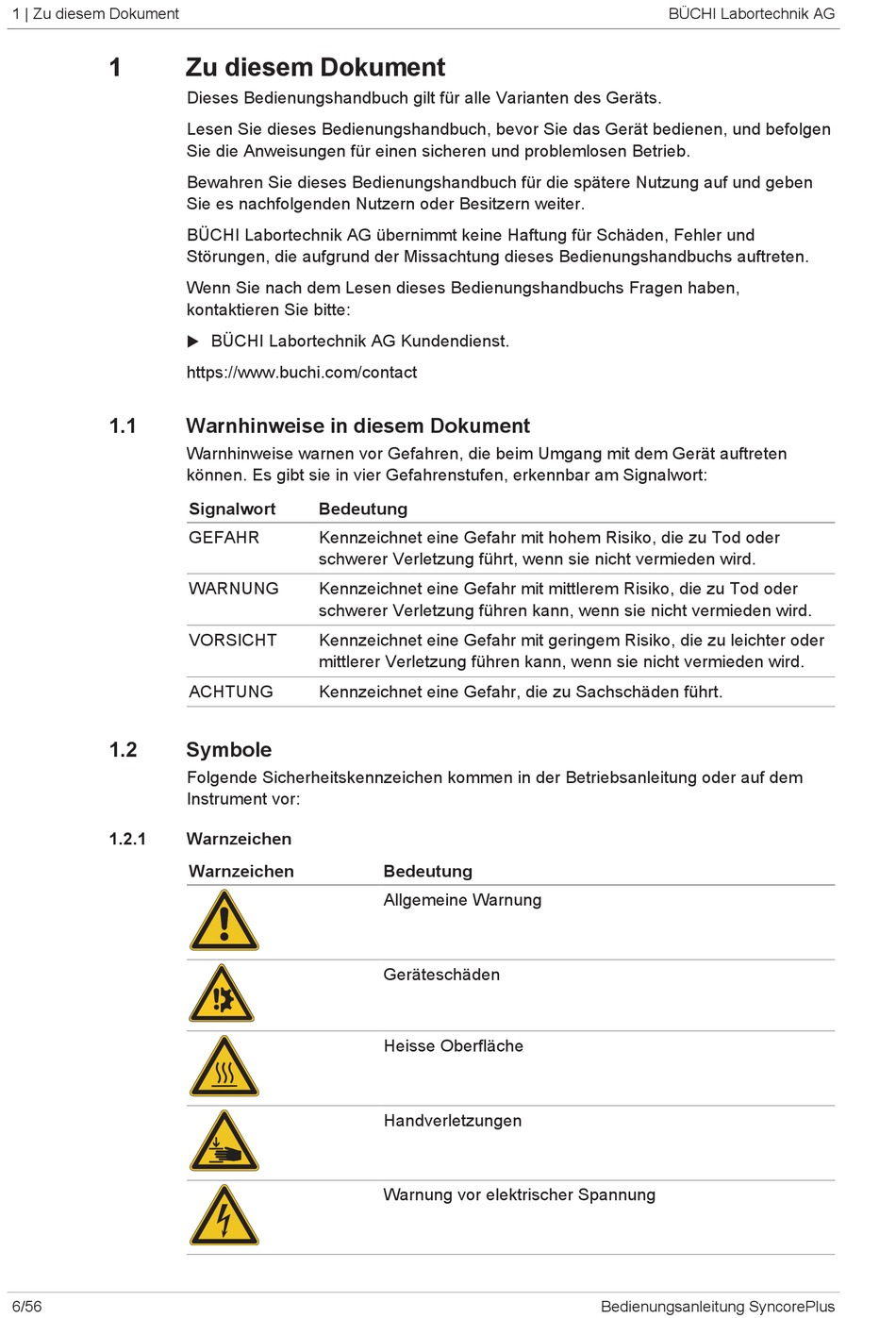 1 | Zu diesem Dokument BÜCHI Labortechnik AG

1 Zu diesem Dokument

Dieses Bedienungshandbuch gilt für alle Varianten des Geräts.

Lesen Sie dieses Bedienungshandbuch, bevor Sie das Gerät bedienen, und befolgen Sie die Anweisungen für einen sicheren und problemlosen Betrieb.

Bewahren Sie dieses Bedienungshandbuch für die spätere Nutzung auf und geben Sie es nachfolgenden Nutzern oder Besitzern weiter.

BÜCHI Labortechnik AG übernimmt keine Haftung für Schäden, Fehler und Störungen, die aufgrund der Missachtung dieses Bedienungshandbuchs auftreten.

Wenn Sie nach dem Lesen dieses Bedienungshandbuchs Fragen haben, kontaktieren Sie bitte:

▶ BÜCHI Labortechnik AG Kundendienst.

https://www.buchi.com/contact

1.1 Warnhinweise in diesem Dokument

Warnhinweise warnen vor Gefahren, die beim Umgang mit dem Gerät auftreten können. Es gibt sie in vier Gefahrenstufen, erkennbar am Signalwort:

| Signalwort | Bedeutung |
|---|---|
| GEFAHR | Kennzeichnet eine Gefahr mit hohem Risiko, die zu Tod oder schwerer Verletzung führt, wenn sie nicht vermieden wird. |
| WARNUNG | Kennzeichnet eine Gefahr mit mittlerem Risiko, die zu Tod oder schwerer Verletzung führen kann, wenn sie nicht vermieden wird. |
| VORSICHT | Kennzeichnet eine Gefahr mit geringem Risiko, die zu leichter oder mittlerer Verletzung führen kann, wenn sie nicht vermieden wird. |
| ACHTUNG | Kennzeichnet eine Gefahr, die zu Sachschäden führt. |

1.2 Symbole

Folgende Sicherheitskennzeichen kommen in der Betriebsanleitung oder auf dem Instrument vor:

1.2.1 Warnzeichen

| Warnzeichen | Bedeutung |
|---|---|
| | Allgemeine Warnung |
| | Geräteschäden |
| | Heisse Oberfläche |
| | Handverletzungen |
| | Warnung vor elektrischer Spannung |

6/56 Bedienungsanleitung SyncorePlus